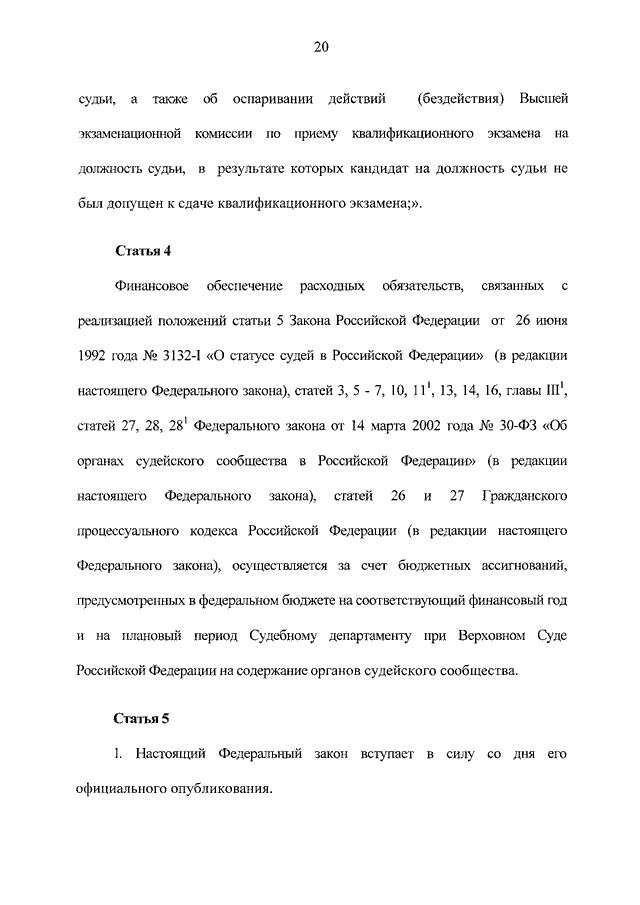 20

судьи, а также об оспаривании действий (бездействия) Высшей экзаменационной комиссии по приему квалификационного экзамена на должность судьи, в результате которых кандидат на должность судьи не был допущен к сдаче квалификационного экзамена;».

Статья 4

Финансовое обеспечение расходных обязательств, связанных с реализацией положений статьи 5 Закона Российской Федерации от 26 июня 1992 года № 3132-I «О статусе судей в Российской Федерации» (в редакции настоящего Федерального закона), статей 3, 5 - 7, 10, $11^1$, 13, 14, 16, главы $III^1$, статей 27, 28, $28^1$ Федерального закона от 14 марта 2002 года № 30-ФЗ «Об органах судейского сообщества в Российской Федерации» (в редакции настоящего Федерального закона), статей 26 и 27 Гражданского процессуального кодекса Российской Федерации (в редакции настоящего Федерального закона), осуществляется за счет бюджетных ассигнований, предусмотренных в федеральном бюджете на соответствующий финансовый год и на плановый период Судебному департаменту при Верховном Суде Российской Федерации на содержание органов судейского сообщества.

Статья 5

1. Настоящий Федеральный закон вступает в силу со дня его официального опубликования.